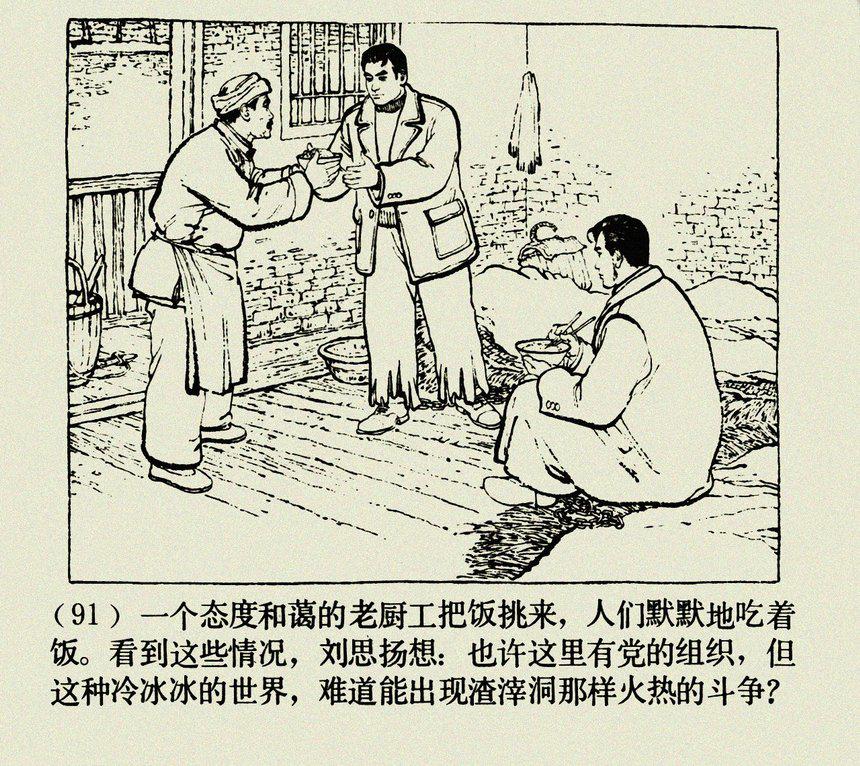 （91）一个态度和蔼的老厨工把饭挑来，人们默默地吃着饭。看到这些情况，刘思扬想：也许这里有党的组织，但这种冷冰冰的世界，难道能出现渣滓洞那样火热的斗争？